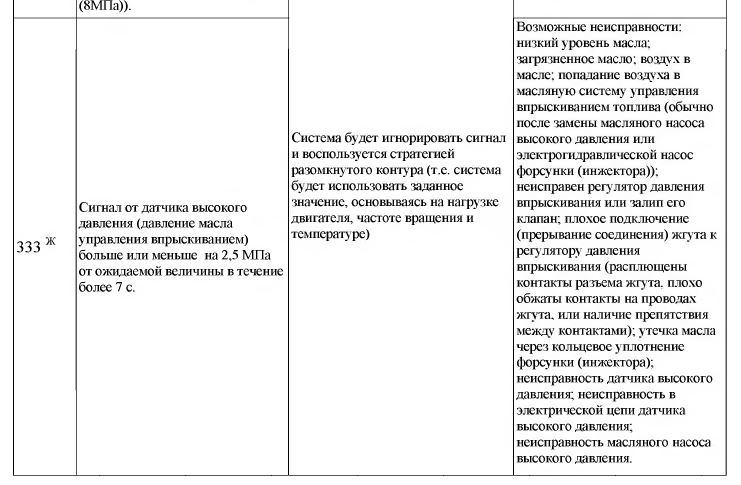 | | (8МПа)). | | |
|---|---|---|---|
| 333 $^{ж}$ | Сигнал от датчика высокого давления (давление масла управления впрыскиванием) больше или меньше на 2,5 МПа от ожидаемой величины в течение более 7 с. | Система будет игнорировать сигнал и воспользуется стратегией разомкнутого контура (т.е. система будет использовать заданное значение, основываясь на нагрузке двигателя, частоте вращения и температуре) | Возможные неисправности: низкий уровень масла; загрязненное масло; воздух в масле; попадание воздуха в масляную систему управления впрыскиванием топлива (обычно после замены масляного насоса высокого давления или электрогидравлической насос форсунки (инжектора)); неисправен регулятор давления впрыскивания или залип его клапан; плохое подключение (прерывание соединения) жгута к регулятору давления впрыскивания (расплющены контакты разъема жгута, плохо обжаты контакты на проводах жгута, или наличие препятствия между контактами); утечка масла через кольцевое уплотнение форсунки (инжектора); неисправность датчика высокого давления; неисправность в электрической цепи датчика высокого давления; неисправность масляного насоса высокого давления. |